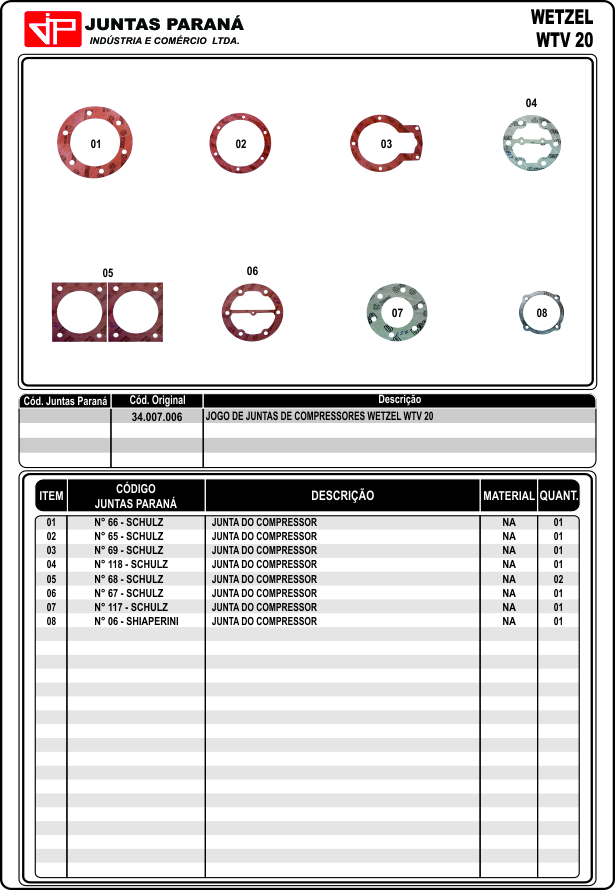 JP JUNTAS PARANÁ
INDÚSTRIA E COMÉRCIO LTDA.

WETZEL
WTV 20

01
02
03
04
05
06
07
08

| Cód. Juntas Paraná | Cód. Original | Descrição |
|---|---|---|
| | 34.007.006 | JOGO DE JUNTAS DE COMPRESSORES WETZEL WTV 20 |

| ITEM | CÓDIGO JUNTAS PARANÁ | DESCRIÇÃO | MATERIAL | QUANT. |
|---|---|---|---|---|
| 01 | N° 66 - SCHULZ | JUNTA DO COMPRESSOR | NA | 01 |
| 02 | N° 65 - SCHULZ | JUNTA DO COMPRESSOR | NA | 01 |
| 03 | N° 69 - SCHULZ | JUNTA DO COMPRESSOR | NA | 01 |
| 04 | N° 118 - SCHULZ | JUNTA DO COMPRESSOR | NA | 01 |
| 05 | N° 68 - SCHULZ | JUNTA DO COMPRESSOR | NA | 02 |
| 06 | N° 67 - SCHULZ | JUNTA DO COMPRESSOR | NA | 01 |
| 07 | N° 117 - SCHULZ | JUNTA DO COMPRESSOR | NA | 01 |
| 08 | N° 06 - SHIAPERINI | JUNTA DO COMPRESSOR | NA | 01 |